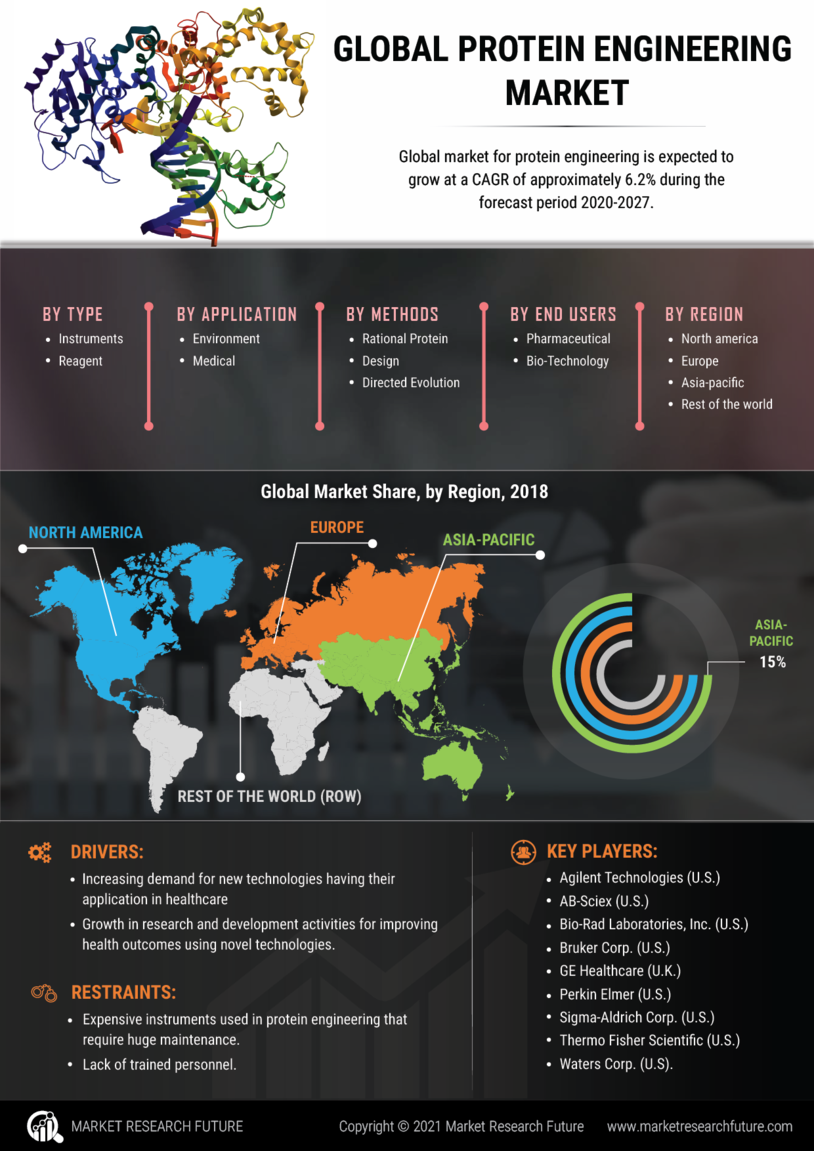 GLOBAL PROTEIN ENGINEERING MARKET

Global market for protein engineering is expected to grow at a CAGR of approximately 6.2% during the forecast period 2020-2027.

BY TYPE
• Instruments
• Reagent

BY APPLICATION
• Environment
• Medical

BY METHODS
• Rational Protein
• Design
• Directed Evolution

BY END USERS
• Pharmaceutical
• Bio-Technology

BY REGION
• North america
• Europe
• Asia-pacific
• Rest of the world

Global Market Share, by Region, 2018

NORTH AMERICA
EUROPE
ASIA-PACIFIC
REST OF THE WORLD (ROW)

ASIA-PACIFIC
15%

DRIVERS:
• Increasing demand for new technologies having their application in healthcare
• Growth in research and development activities for improving health outcomes using novel technologies.

RESTRAINTS:
• Expensive instruments used in protein engineering that require huge maintenance.
• Lack of trained personnel.

KEY PLAYERS:
• Agilent Technologies (U.S.)
• AB-Sciex (U.S.)
• Bio-Rad Laboratories, Inc. (U.S.)
• Bruker Corp. (U.S.)
• GE Healthcare (U.K.)
• Perkin Elmer (U.S.)
• Sigma-Aldrich Corp. (U.S.)
• Thermo Fisher Scientific (U.S.)
• Waters Corp. (U.S).

MARKET RESEARCH FUTURE
Copyright © 2021 Market Research Future
www.marketresearchfuture.com